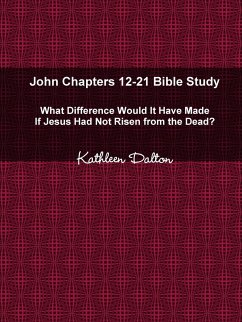 John Chapters 12-21 Bible Study

What Difference Would It Have Made If Jesus Had Not Risen from the Dead?

Kathleen Dalton